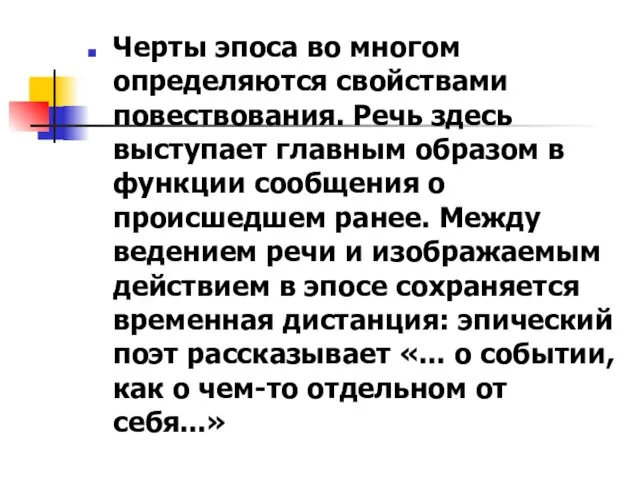 Черты эпоса во многом определяются свойствами повествования. Речь здесь выступает главным образом в функции сообщения о происшедшем ранее. Между ведением речи и изображаемым действием в эпосе сохраняется временная дистанция: эпический поэт рассказывает «... о событии, как о чем-то отдельном от себя...»